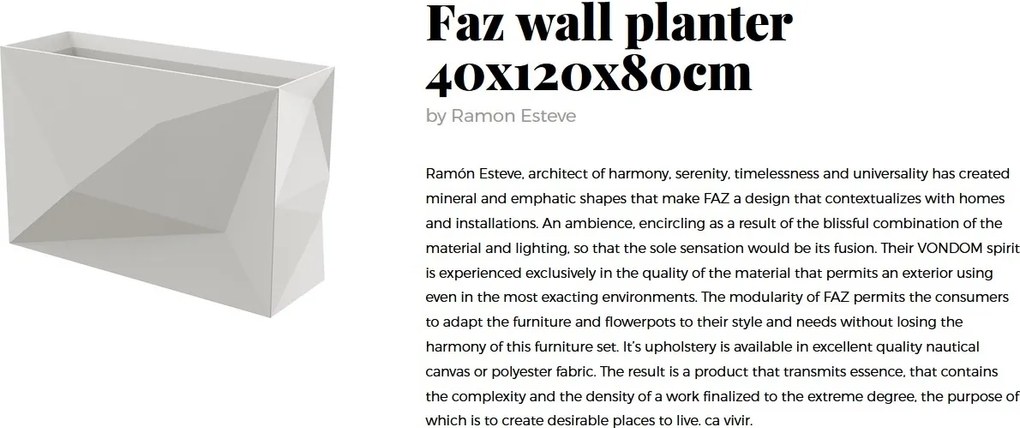 Faz wall planter 40x120x80cm

by Ramon Esteve

Ramón Esteve, architect of harmony, serenity, timelessness and universality has created mineral and emphatic shapes that make FAZ a design that contextualizes with homes and installations. An ambience, encircling as a result of the blissful combination of the material and lighting, so that the sole sensation would be its fusion. Their VONDOM spirit is experienced exclusively in the quality of the material that permits an exterior using even in the most exacting environments. The modularity of FAZ permits the consumers to adapt the furniture and flowerpots to their style and needs without losing the harmony of this furniture set. It's upholstery is available in excellent quality nautical canvas or polyester fabric. The result is a product that transmits essence, that contains the complexity and the density of a work finalized to the extreme degree, the purpose of which is to create desirable places to live. ca vivir.